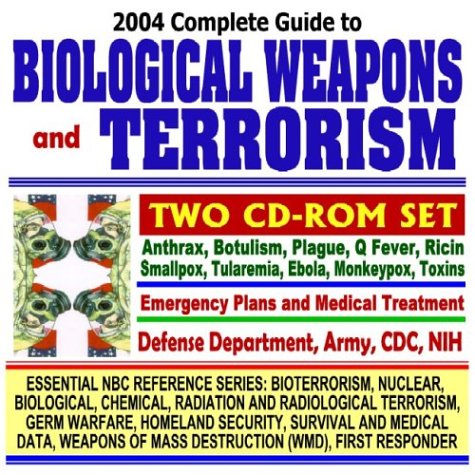 2004 Complete Guide to

BIOLOGICAL WEAPONS and TERRORISM

TWO CD-ROM SET

Anthrax, Botulism, Plague, Q Fever, Ricin Smallpox, Tularemia, Ebola, Monkeypox, Toxins

Emergency Plans and Medical Treatment

Defense Department, Army, CDC, NIH

ESSENTIAL NBC REFERENCE SERIES: BIOTERRORISM, NUCLEAR, BIOLOGICAL, CHEMICAL, RADIATION AND RADIOLOGICAL TERRORISM, GERM WARFARE, HOMELAND SECURITY, SURVIVAL AND MEDICAL DATA, WEAPONS OF MASS DESTRUCTION (WMD), FIRST RESPONDER